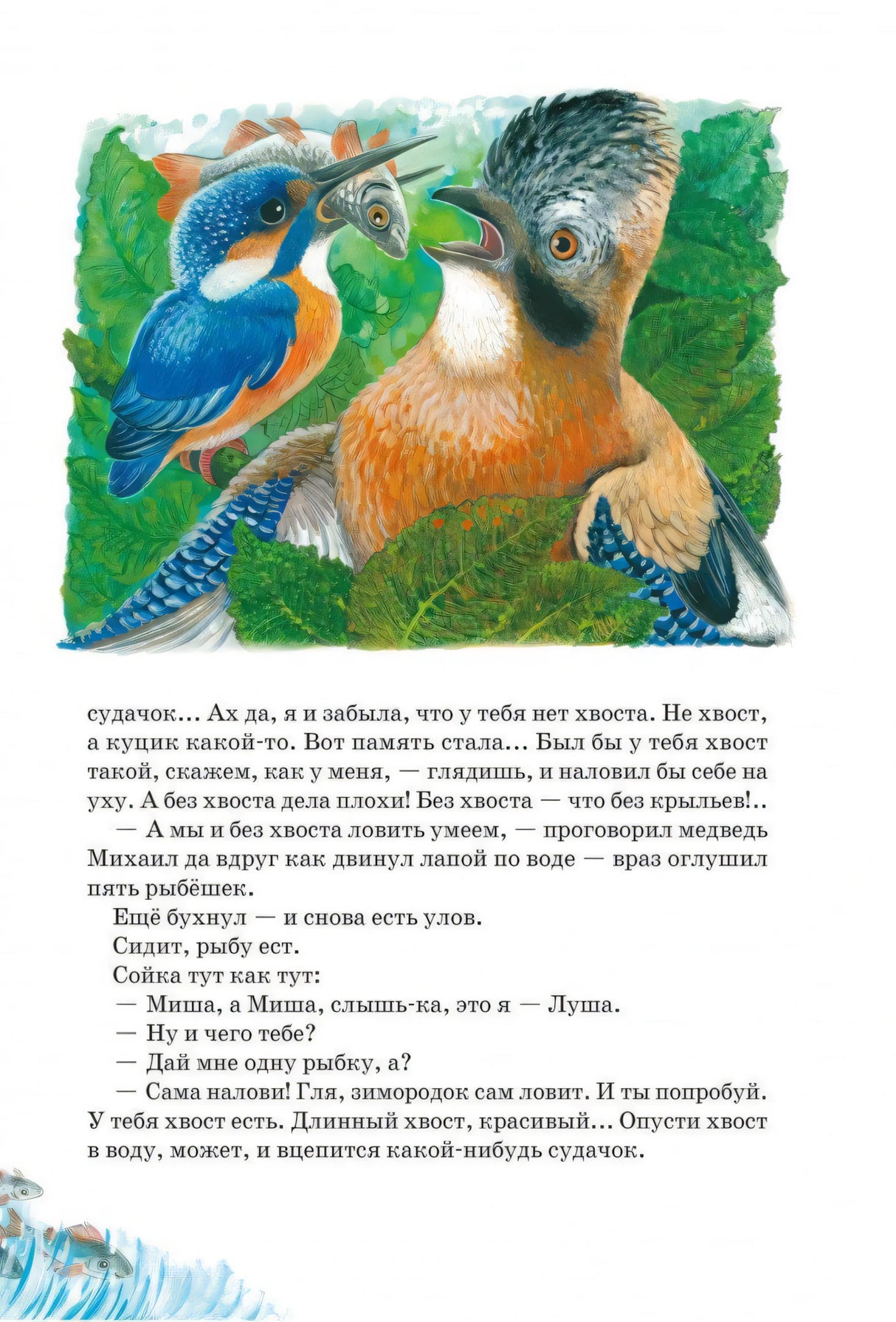 судачок... Ах да, я и забыла, что у тебя нет хвоста. Не хвост, а куцик какой-то. Вот память стала... Был бы у тебя хвост такой, скажем, как у меня, — глядишь, и наловил бы себе на уху. А без хвоста дела плохи! Без хвоста — что без крыльев!..

— А мы и без хвоста ловить умеем, — проговорил медведь Михаил да вдруг как двинул лапой по воде — враз оглушил пять рыбёшек.

Ещё бухнул — и снова есть улов.

Сидит, рыбу ест.

Сойка тут как тут:

— Миша, а Миша, слышь-ка, это я — Луша.

— Ну и чего тебе?

— Дай мне одну рыбку, а?

— Сама налови! Гля, зимородок сам ловит. И ты попробуй. У тебя хвост есть. Длинный хвост, красивый... Опусти хвост в воду, может, и вцепится какой-нибудь судачок.